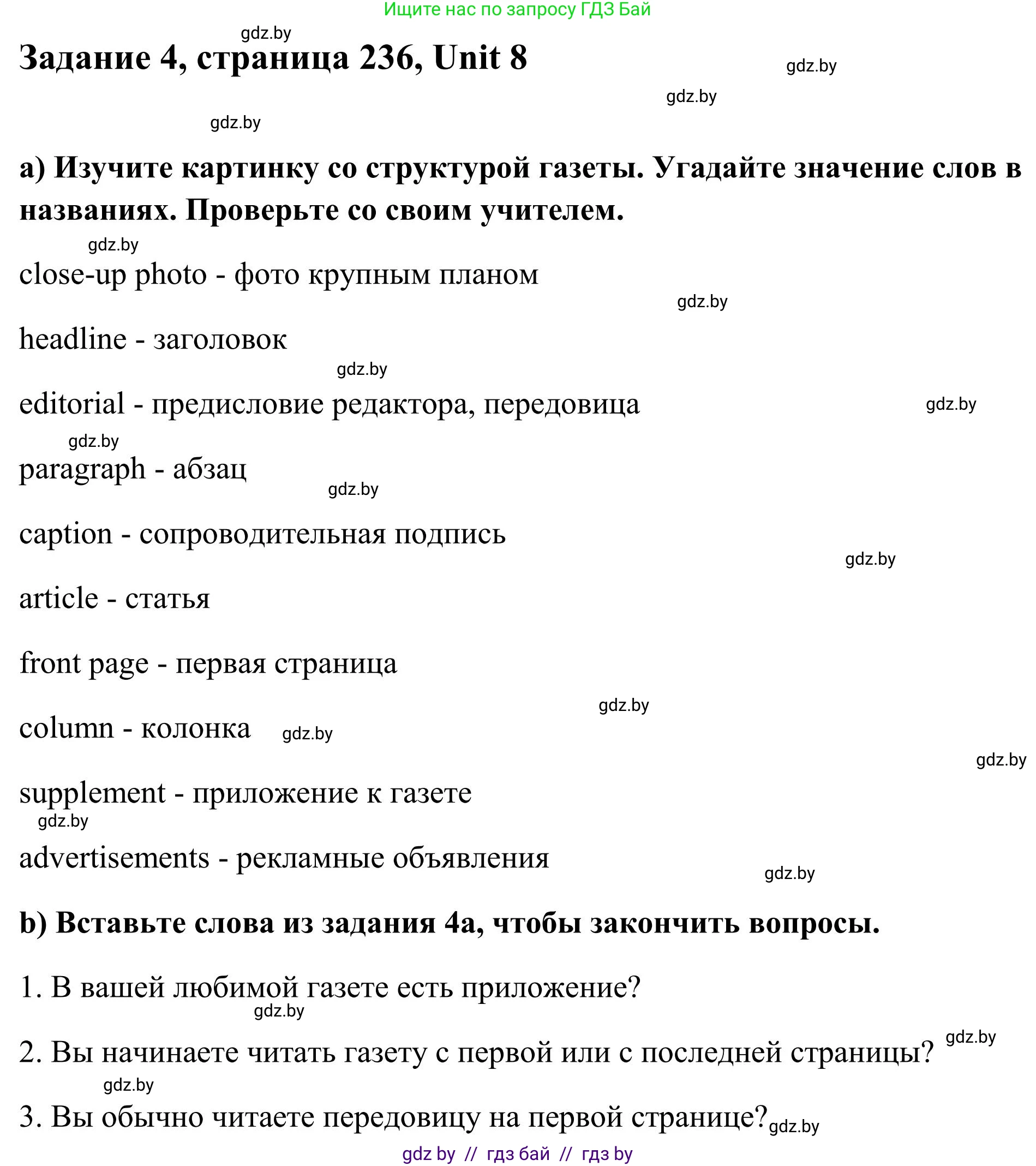 Ищите нас по запросу ГДЗ Бай

gdz.by

Задание 4, страница 236, Unit 8

gdz.by

gdz.by

gdz.by

a) Изучите картинку со структурой газеты. Угадайте значение слов в названиях. Проверьте со своим учителем.

gdz.by

close-up photo - фото крупным планом

gdz.by

headline - заголовок

gdz.by

editorial - предисловие редактора, передовица

gdz.by

gdz.by

paragraph - абзац

gdz.by

caption - сопроводительная подпись

gdz.by

article - статья

front page - первая страница

gdz.by

column - колонка gdz.by

gdz.by

supplement - приложение к газете

gdz.by

advertisements - рекламные объявления

gdz.by

b) Вставьте слова из задания 4a, чтобы закончить вопросы.

1. В вашей любимой газете есть приложение?

gdz.by

2. Вы начинаете читать газету с первой или с последней страницы? gdz.by

gdz.by

3. Вы обычно читаете передовицу на первой странице? gdz.by

gdz by // гдз бай // гдз by